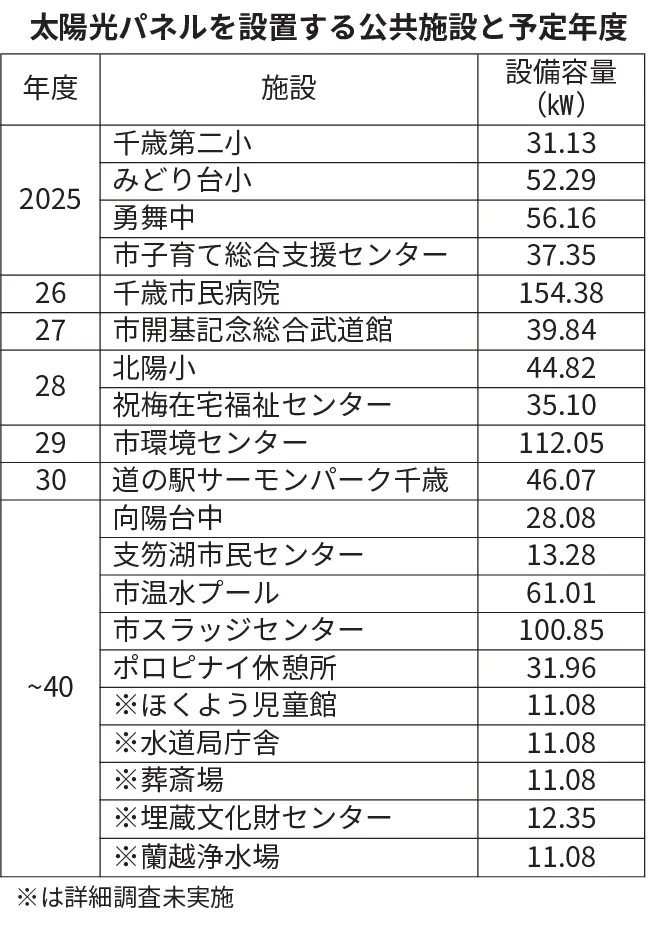 太陽光パネルを設置する公共施設と予定年度

| 年度 | 施設 | 設備容量（kW） |
|---|---|---|
| 2025 | 千歳第二小 | 31.13 |
| | みどり台小 | 52.29 |
| | 勇舞中 | 56.16 |
| | 市子育て総合支援センター | 37.35 |
| 26 | 千歳市民病院 | 154.38 |
| 27 | 市開基記念総合武道館 | 39.84 |
| 28 | 北陽小 | 44.82 |
| | 祝梅在宅福祉センター | 35.10 |
| 29 | 市環境センター | 112.05 |
| 30 | 道の駅サーモンパーク千歳 | 46.07 |
| ~40 | 向陽台中 | 28.08 |
| | 支笏湖市民センター | 13.28 |
| | 市温水プール | 61.01 |
| | 市スラッジセンター | 100.85 |
| | ポロピナイ休憩所 | 31.96 |
| | ※ほくよう児童館 | 11.08 |
| | ※水道局庁舎 | 11.08 |
| | ※葬斎場 | 11.08 |
| | ※埋蔵文化財センター | 12.35 |
| | ※蘭越浄水場 | 11.08 |

※は詳細調査未実施